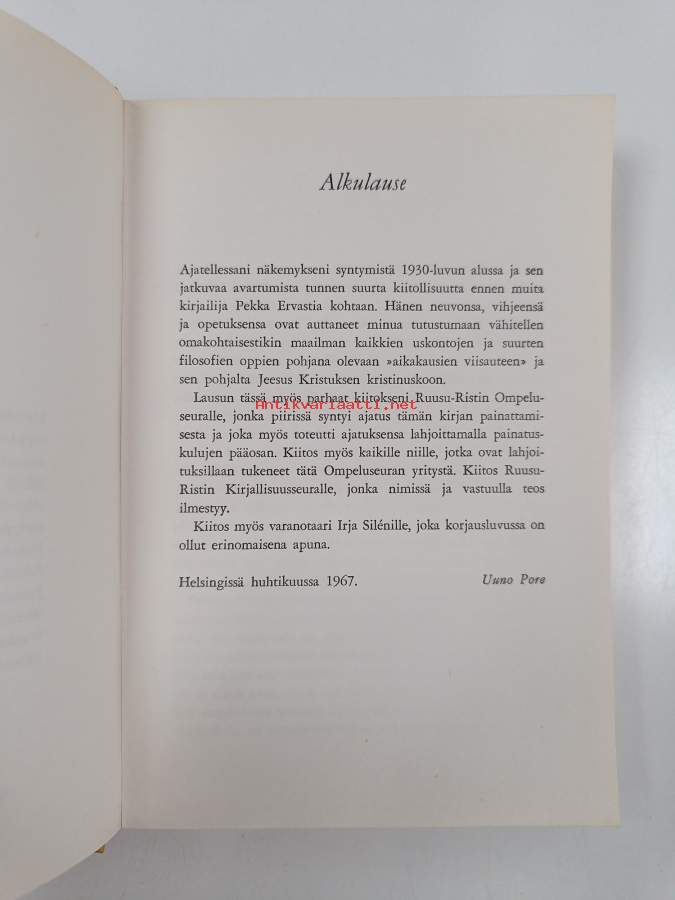 Alkulause

Ajatellessani näkemykseni syntymistä 1930-luvun alussa ja sen jatkuvaa avartumista tunnen suurta kiitollisuutta ennen muita kirjailija Pekka Ervastia kohtaan. Hänen neuvonsa, vihjeensä ja opetuksensa ovat auttaneet minua tutustumaan vähitellen omakohtaisestikin maailman kaikkien uskontojen ja suurten filosofien oppien pohjana olevaan »aikakausien viisauteen» ja sen pohjalta Jeesus Kristuksen kristinuskoon.

Lausun tässä myös parhaat kiitokseni Ruusu-Ristin Ompeluseuralle, jonka piirissä syntyi ajatus tämän kirjan painattamisesta ja joka myös toteutti ajatuksensa lahjoittamalla painatuskulujen pääosan. Kiitos myös kaikille niille, jotka ovat lahjoituksillaan tukeneet tätä Ompeluseuran yritystä. Kiitos Ruusu-Ristin Kirjallisuusseuralle, jonka nimissä ja vastuulla teos ilmestyy.

Kiitos myös varanotaari Irja Silénille, joka korjausluvussa on ollut erinomaisena apuna.

Helsingissä huhtikuussa 1967. Uuno Pore

Antikvariaatti.net